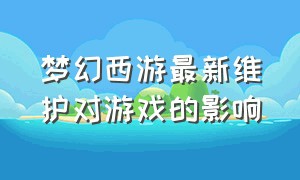 梦幻西游最新维护对游戏的影响